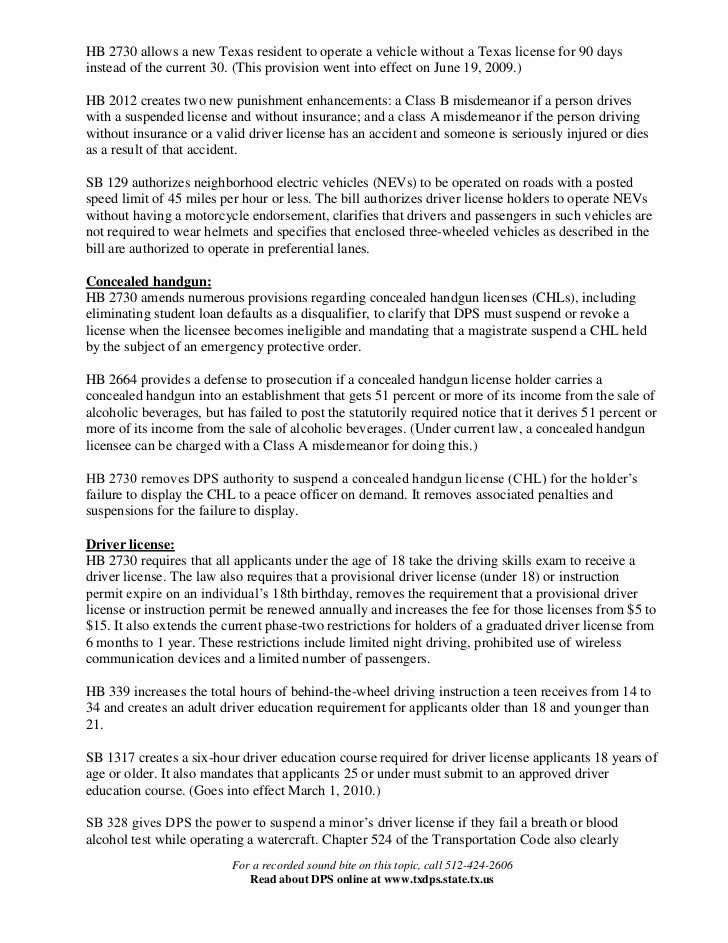 HB 2730 allows a new Texas resident to operate a vehicle without a Texas license for 90 days instead of the current 30. (This provision went into effect on June 19, 2009.)

HB 2012 creates two new punishment enhancements: a Class B misdemeanor if a person drives with a suspended license and without insurance; and a class A misdemeanor if the person driving without insurance or a valid driver license has an accident and someone is seriously injured or dies as a result of that accident.

SB 129 authorizes neighborhood electric vehicles (NEVs) to be operated on roads with a posted speed limit of 45 miles per hour or less. The bill authorizes driver license holders to operate NEVs without having a motorcycle endorsement, clarifies that drivers and passengers in such vehicles are not required to wear helmets and specifies that enclosed three-wheeled vehicles as described in the bill are authorized to operate in preferential lanes.

Concealed handgun:
HB 2730 amends numerous provisions regarding concealed handgun licenses (CHLs), including eliminating student loan defaults as a disqualifier, to clarify that DPS must suspend or revoke a license when the licensee becomes ineligible and mandating that a magistrate suspend a CHL held by the subject of an emergency protective order.

HB 2664 provides a defense to prosecution if a concealed handgun license holder carries a concealed handgun into an establishment that gets 51 percent or more of its income from the sale of alcoholic beverages, but has failed to post the statutorily required notice that it derives 51 percent or more of its income from the sale of alcoholic beverages. (Under current law, a concealed handgun licensee can be charged with a Class A misdemeanor for doing this.)

HB 2730 removes DPS authority to suspend a concealed handgun license (CHL) for the holder's failure to display the CHL to a peace officer on demand. It removes associated penalties and suspensions for the failure to display.

Driver license:
HB 2730 requires that all applicants under the age of 18 take the driving skills exam to receive a driver license. The law also requires that a provisional driver license (under 18) or instruction permit expire on an individual's 18th birthday, removes the requirement that a provisional driver license or instruction permit be renewed annually and increases the fee for those licenses from $5 to $15. It also extends the current phase-two restrictions for holders of a graduated driver license from 6 months to 1 year. These restrictions include limited night driving, prohibited use of wireless communication devices and a limited number of passengers.

HB 339 increases the total hours of behind-the-wheel driving instruction a teen receives from 14 to 34 and creates an adult driver education requirement for applicants older than 18 and younger than 21.

SB 1317 creates a six-hour driver education course required for driver license applicants 18 years of age or older. It also mandates that applicants 25 or under must submit to an approved driver education course. (Goes into effect March 1, 2010.)

SB 328 gives DPS the power to suspend a minor's driver license if they fail a breath or blood alcohol test while operating a watercraft. Chapter 524 of the Transportation Code also clearly

For a recorded sound bite on this topic, call 512-424-2606
Read about DPS online at www.txdps.state.tx.us